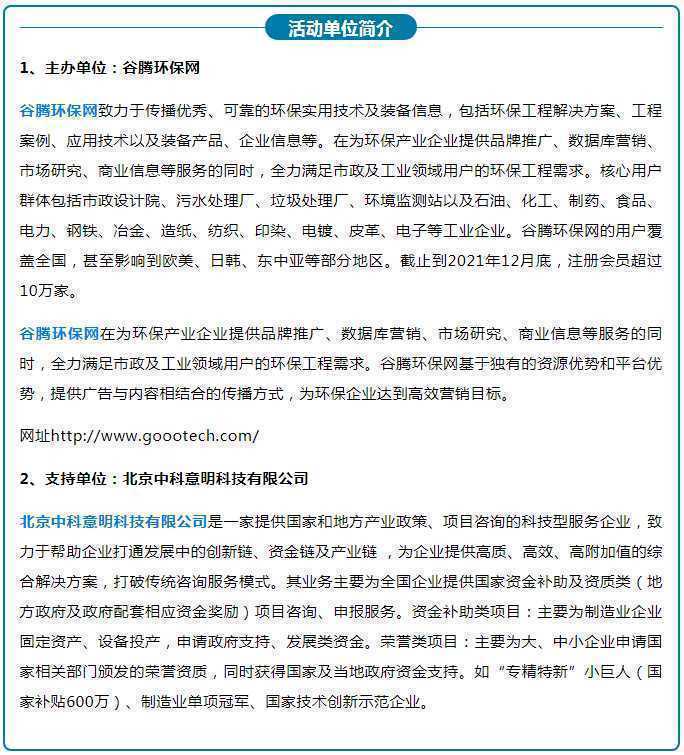 活动单位简介

1、主办单位：谷腾环保网

谷腾环保网致力于传播优秀、可靠的环保实用技术及装备信息，包括环保工程解决方案、工程案例、应用技术以及装备产品、企业信息等。在为环保产业企业提供品牌推广、数据库营销、市场研究、商业信息等服务的同时，全力满足市政及工业领域用户的环保工程需求。核心用户群体包括市政设计院、污水处理厂、垃圾处理厂、环境监测站以及石油、化工、制药、食品、电力、钢铁、冶金、造纸、纺织、印染、电镀、皮革、电子等工业企业。谷腾环保网的用户覆盖全国，甚至影响到欧美、日韩、东中亚等部分地区。截止到2021年12月底，注册会员超过10万家。

谷腾环保网在为环保产业企业提供品牌推广、数据库营销、市场研究、商业信息等服务的同时，全力满足市政及工业领域用户的环保工程需求。谷腾环保网基于独有的资源优势和平台优势，提供广告与内容相结合的传播方式，为环保企业达到高效营销目标。

网址http://www.goootech.com/

2、支持单位：北京中科意明科技有限公司

北京中科意明科技有限公司是一家提供国家和地方产业政策、项目咨询的科技型服务企业，致力于帮助企业打通发展中的创新链、资金链及产业链，为企业提供高质、高效、高附加值的综合解决方案，打破传统咨询服务模式。其业务主要为全国企业提供国家资金补助及资质类（地方政府及政府配套相应资金奖励）项目咨询、申报服务。资金补助类项目：主要为制造业企业固定资产、设备投产，申请政府支持、发展类资金。荣誉类项目：主要为大、中小企业申请国家相关部门颁发的荣誉资质，同时获得国家及当地政府资金支持。如“专精特新”小巨人（国家补贴600万）、制造业单项冠军、国家技术创新示范企业。